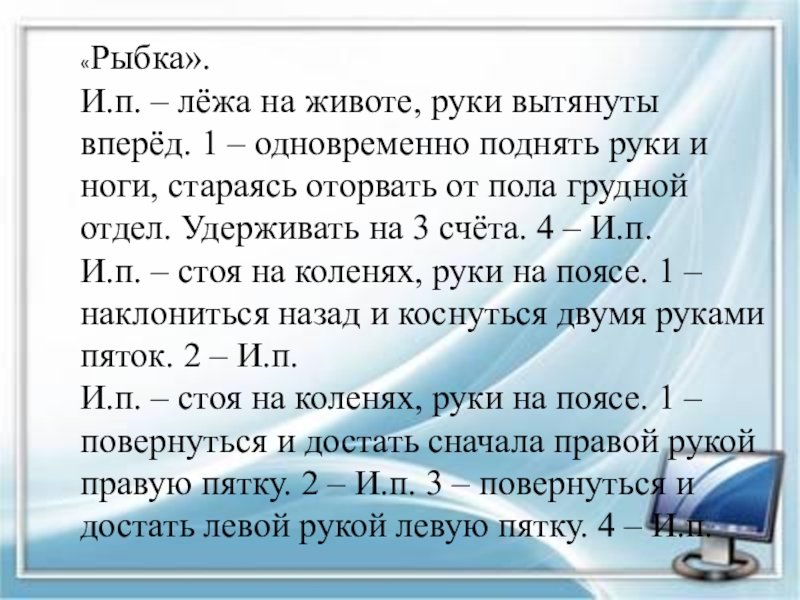 «Рыбка».

И.п. – лёжа на животе, руки вытянуты вперёд. 1 – одновременно поднять руки и ноги, стараясь оторвать от пола грудной отдел. Удерживать на 3 счёта. 4 – И.п.

И.п. – стоя на коленях, руки на поясе. 1 – наклониться назад и коснуться двумя руками пяток. 2 – И.п.

И.п. – стоя на коленях, руки на поясе. 1 – повернуться и достать сначала правой рукой правую пятку. 2 – И.п. 3 – повернуться и достать левой рукой левую пятку. 4 – И.п.